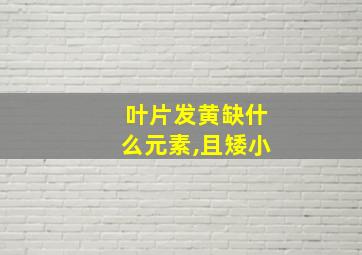 叶片发黄缺什么元素,且矮小